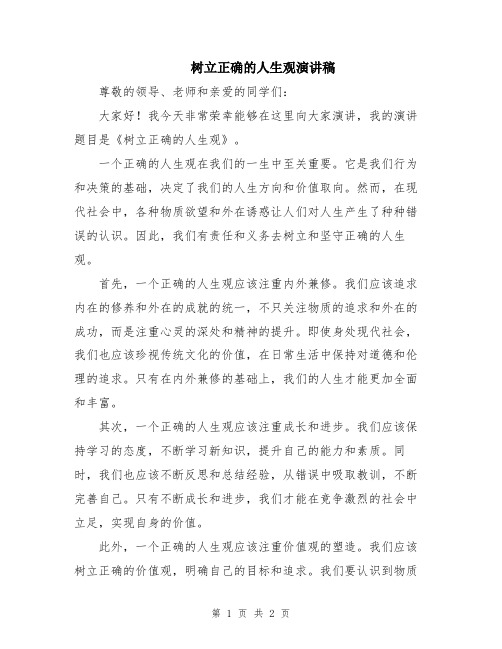 树立正确的人生观演讲稿

尊敬的领导、老师和亲爱的同学们：

大家好！我今天非常荣幸能够在这里向大家演讲，我的演讲题目是《树立正确的人生观》。

一个正确的人生观在我们的一生中至关重要。它是我们行为和决策的基础，决定了我们的人生方向和价值取向。然而，在现代社会中，各种物质欲望和外在诱惑让人们对人生产生了种种错误的认识。因此，我们有责任和义务去树立和坚守正确的人生观。

首先，一个正确的人生观应该注重内外兼修。我们应该追求内在的修养和外在的成就的统一，不只关注物质的追求和外在的成功，而是注重心灵的深处和精神的提升。即使身处现代社会，我们也应该珍视传统文化的价值，在日常生活中保持对道德和伦理的追求。只有在内外兼修的基础上，我们的人生才能更加全面和丰富。

其次，一个正确的人生观应该注重成长和进步。我们应该保持学习的态度，不断学习新知识，提升自己的能力和素质。同时，我们也应该不断反思和总结经验，从错误中吸取教训，不断完善自己。只有不断成长和进步，我们才能在竞争激烈的社会中立足，实现自身的价值。

此外，一个正确的人生观应该注重价值观的塑造。我们应该树立正确的价值观，明确自己的目标和追求。我们要认识到物质

第 1 页 共 2 页